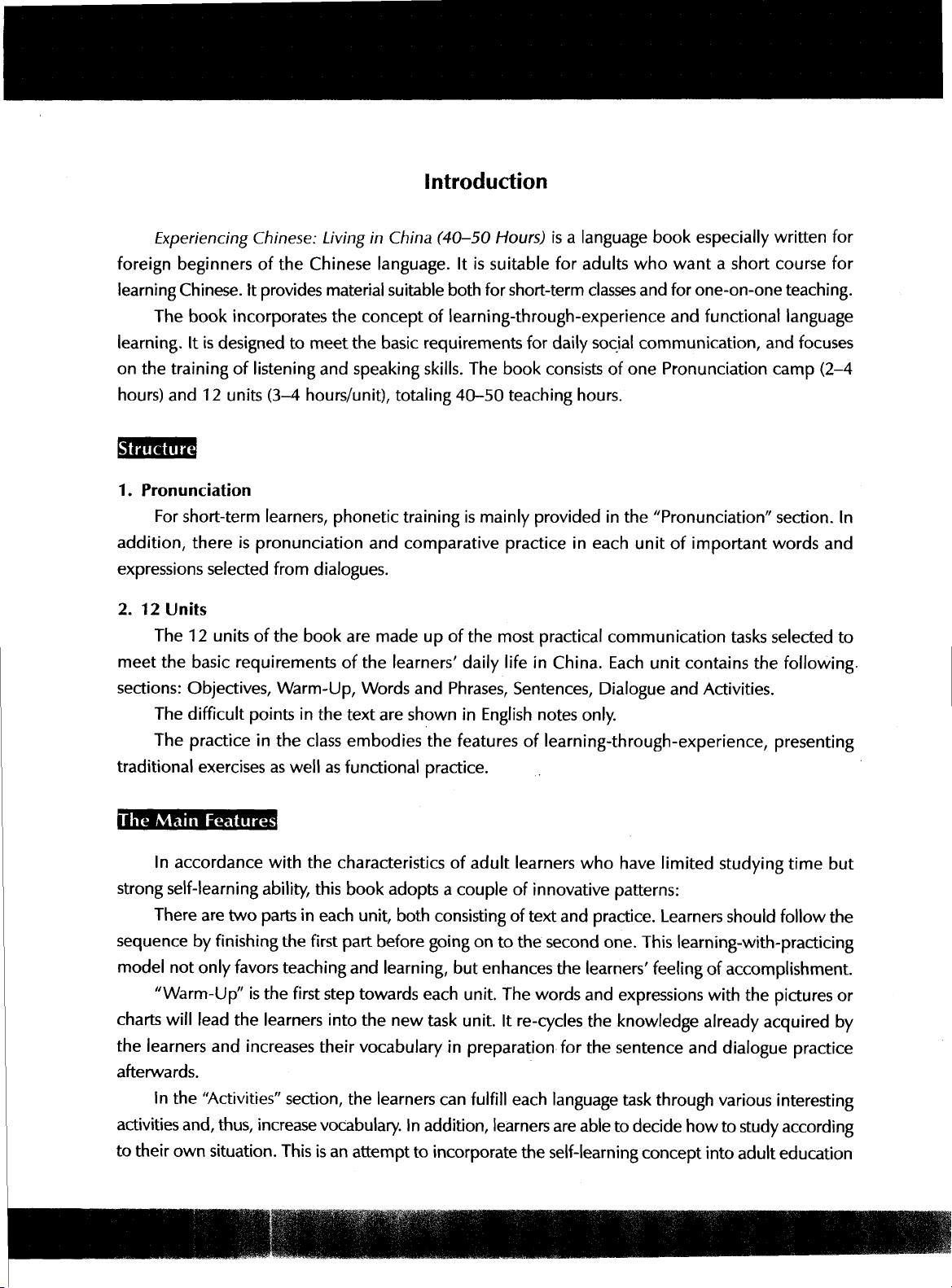 Introduction

Experiencing Chinese: Living in China (40–50 Hours) is a language book especially written for foreign beginners of the Chinese language. It is suitable for adults who want a short course for learning Chinese. It provides material suitable both for short-term classes and for one-on-one teaching.

The book incorporates the concept of learning-through-experience and functional language learning. It is designed to meet the basic requirements for daily social communication, and focuses on the training of listening and speaking skills. The book consists of one Pronunciation camp (2–4 hours) and 12 units (3–4 hours/unit), totaling 40–50 teaching hours.

Structure

1. Pronunciation

For short-term learners, phonetic training is mainly provided in the "Pronunciation" section. In addition, there is pronunciation and comparative practice in each unit of important words and expressions selected from dialogues.

2. 12 Units

The 12 units of the book are made up of the most practical communication tasks selected to meet the basic requirements of the learners' daily life in China. Each unit contains the following sections: Objectives, Warm-Up, Words and Phrases, Sentences, Dialogue and Activities.

The difficult points in the text are shown in English notes only.

The practice in the class embodies the features of learning-through-experience, presenting traditional exercises as well as functional practice.

The Main Features

In accordance with the characteristics of adult learners who have limited studying time but strong self-learning ability, this book adopts a couple of innovative patterns:

There are two parts in each unit, both consisting of text and practice. Learners should follow the sequence by finishing the first part before going on to the second one. This learning-with-practicing model not only favors teaching and learning, but enhances the learners' feeling of accomplishment.

"Warm-Up" is the first step towards each unit. The words and expressions with the pictures or charts will lead the learners into the new task unit. It re-cycles the knowledge already acquired by the learners and increases their vocabulary in preparation for the sentence and dialogue practice afterwards.

In the "Activities" section, the learners can fulfill each language task through various interesting activities and, thus, increase vocabulary. In addition, learners are able to decide how to study according to their own situation. This is an attempt to incorporate the self-learning concept into adult education